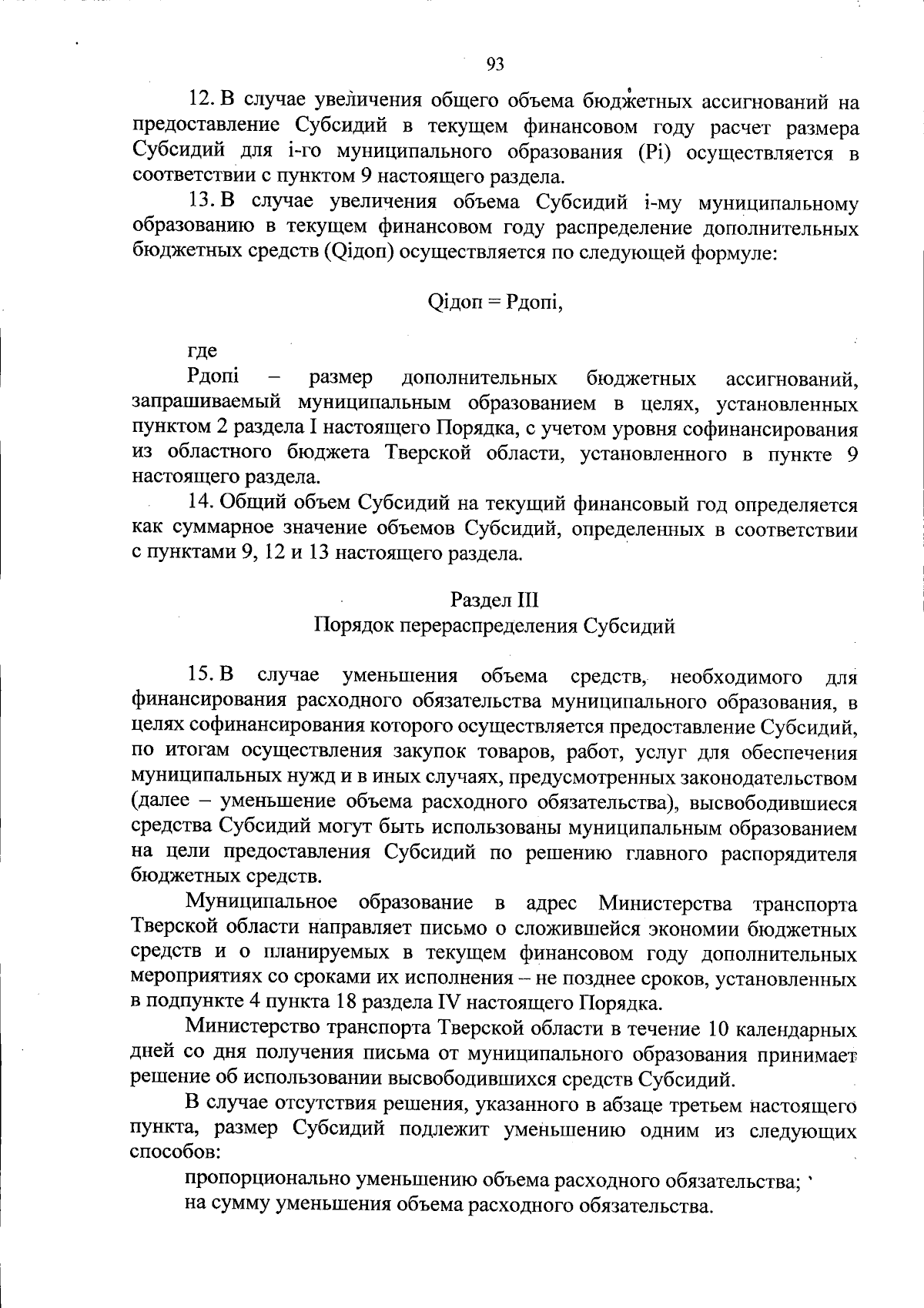 93

12. В случае увеличения общего объема бюджетных ассигнований на предоставление Субсидий в текущем финансовом году расчет размера Субсидий для i-го муниципального образования (Pi) осуществляется в соответствии с пунктом 9 настоящего раздела.

13. В случае увеличения объема Субсидий i-му муниципальному образованию в текущем финансовом году распределение дополнительных бюджетных средств (Qiдоп) осуществляется по следующей формуле:

Qiдоп = Рдопi,

где

Рдопi – размер дополнительных бюджетных ассигнований, запрашиваемый муниципальным образованием в целях, установленных пунктом 2 раздела I настоящего Порядка, с учетом уровня софинансирования из областного бюджета Тверской области, установленного в пункте 9 настоящего раздела.

14. Общий объем Субсидий на текущий финансовый год определяется как суммарное значение объемов Субсидий, определенных в соответствии с пунктами 9, 12 и 13 настоящего раздела.

Раздел III
Порядок перераспределения Субсидий

15. В случае уменьшения объема средств, необходимого для финансирования расходного обязательства муниципального образования, в целях софинансирования которого осуществляется предоставление Субсидий, по итогам осуществления закупок товаров, работ, услуг для обеспечения муниципальных нужд и в иных случаях, предусмотренных законодательством (далее – уменьшение объема расходного обязательства), высвободившиеся средства Субсидий могут быть использованы муниципальным образованием на цели предоставления Субсидий по решению главного распорядителя бюджетных средств.

Муниципальное образование в адрес Министерства транспорта Тверской области направляет письмо о сложившейся экономии бюджетных средств и о планируемых в текущем финансовом году дополнительных мероприятиях со сроками их исполнения – не позднее сроков, установленных в подпункте 4 пункта 18 раздела IV настоящего Порядка.

Министерство транспорта Тверской области в течение 10 календарных дней со дня получения письма от муниципального образования принимает решение об использовании высвободившихся средств Субсидий.

В случае отсутствия решения, указанного в абзаце третьем настоящего пункта, размер Субсидий подлежит уменьшению одним из следующих способов:

пропорционально уменьшению объема расходного обязательства;

на сумму уменьшения объема расходного обязательства.